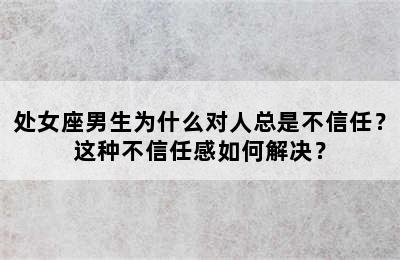 处女座男生为什么对人总是不信任？
这种不信任感如何解决？